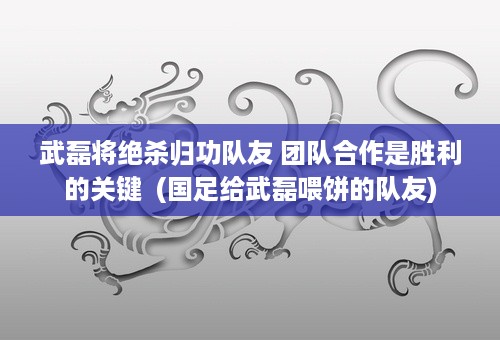 武磊将绝杀归功队友 团队合作是胜利的关键（国足给武磊喂饼的队友)